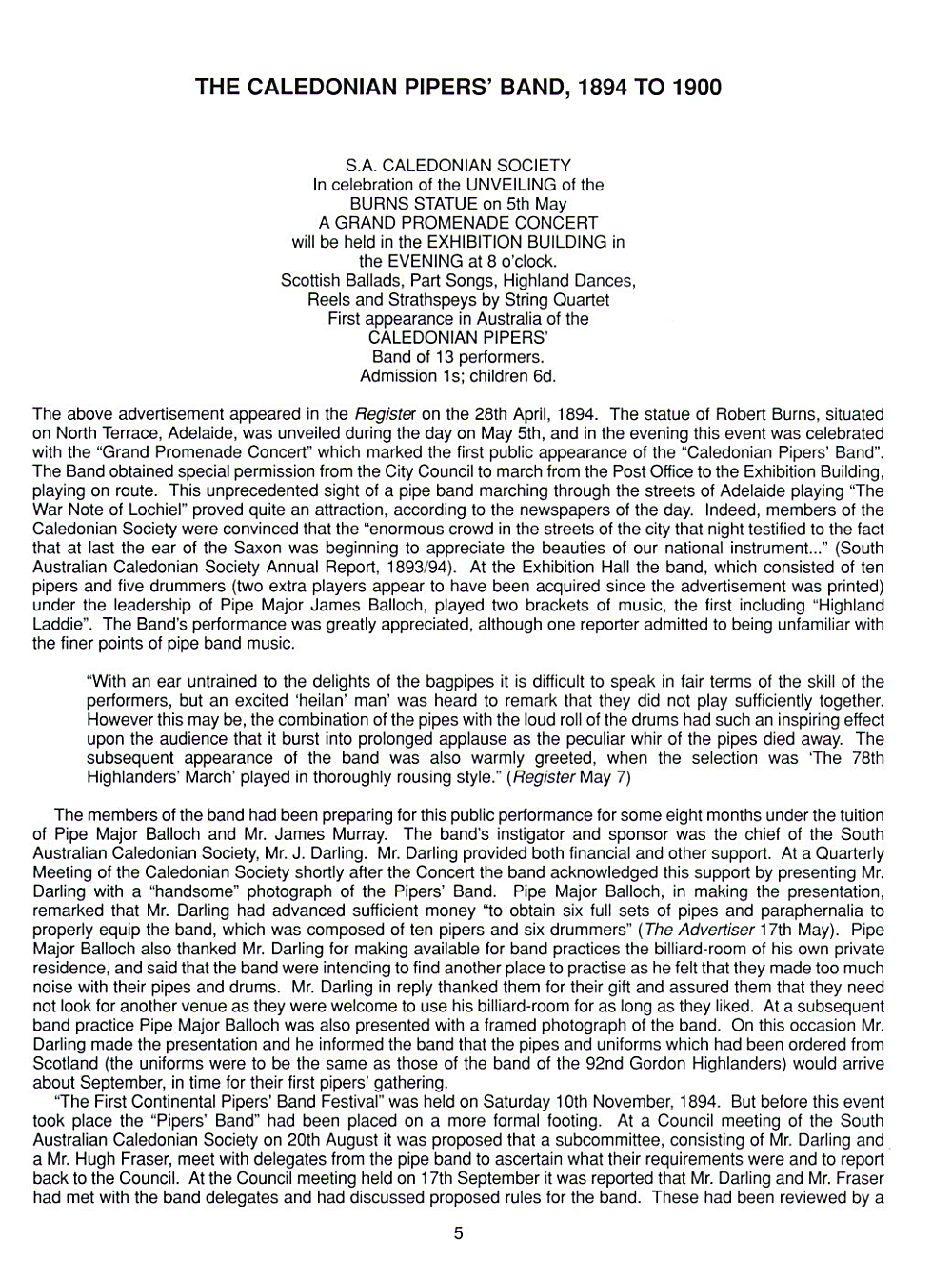 THE CALEDONIAN PIPERS' BAND, 1894 TO 1900

S.A. CALEDONIAN SOCIETY
In celebration of the UNVEILING of the
BURNS STATUE on 5th May
A GRAND PROMENADE CONCERT
will be held in the EXHIBITION BUILDING in
the EVENING at 8 o'clock.
Scottish Ballads, Part Songs, Highland Dances,
Reels and Strathspeys by String Quartet
First appearance in Australia of the
CALEDONIAN PIPERS'
Band of 13 performers.
Admission 1s; children 6d.

The above advertisement appeared in the Register on the 28th April, 1894. The statue of Robert Burns, situated on North Terrace, Adelaide, was unveiled during the day on May 5th, and in the evening this event was celebrated with the "Grand Promenade Concert" which marked the first public appearance of the "Caledonian Pipers' Band". The Band obtained special permission from the City Council to march from the Post Office to the Exhibition Building, playing on route. This unprecedented sight of a pipe band marching through the streets of Adelaide playing "The War Note of Lochiel" proved quite an attraction, according to the newspapers of the day. Indeed, members of the Caledonian Society were convinced that the "enormous crowd in the streets of the city that night testified to the fact that at last the ear of the Saxon was beginning to appreciate the beauties of our national instrument..." (South Australian Caledonian Society Annual Report, 1893/94). At the Exhibition Hall the band, which consisted of ten pipers and five drummers (two extra players appear to have been acquired since the advertisement was printed) under the leadership of Pipe Major James Balloch, played two brackets of music, the first including "Highland Laddie". The Band's performance was greatly appreciated, although one reporter admitted to being unfamiliar with the finer points of pipe band music.

"With an ear untrained to the delights of the bagpipes it is difficult to speak in fair terms of the skill of the performers, but an excited 'heilan' man' was heard to remark that they did not play sufficiently together. However this may be, the combination of the pipes with the loud roll of the drums had such an inspiring effect upon the audience that it burst into prolonged applause as the peculiar whir of the pipes died away. The subsequent appearance of the band was also warmly greeted, when the selection was 'The 78th Highlanders' March' played in thoroughly rousing style." (Register May 7)

The members of the band had been preparing for this public performance for some eight months under the tuition of Pipe Major Balloch and Mr. James Murray. The band's instigator and sponsor was the chief of the South Australian Caledonian Society, Mr. J. Darling. Mr. Darling provided both financial and other support. At a Quarterly Meeting of the Caledonian Society shortly after the Concert the band acknowledged this support by presenting Mr. Darling with a "handsome" photograph of the Pipers' Band. Pipe Major Balloch, in making the presentation, remarked that Mr. Darling had advanced sufficient money "to obtain six full sets of pipes and paraphernalia to properly equip the band, which was composed of ten pipers and six drummers" (The Advertiser 17th May). Pipe Major Balloch also thanked Mr. Darling for making available for band practices the billiard-room of his own private residence, and said that the band were intending to find another place to practise as he felt that they made too much noise with their pipes and drums. Mr. Darling in reply thanked them for their gift and assured them that they need not look for another venue as they were welcome to use his billiard-room for as long as they liked. At a subsequent band practice Pipe Major Balloch was also presented with a framed photograph of the band. On this occasion Mr. Darling made the presentation and he informed the band that the pipes and uniforms which had been ordered from Scotland (the uniforms were to be the same as those of the band of the 92nd Gordon Highlanders) would arrive about September, in time for their first pipers' gathering.

"The First Continental Pipers' Band Festival" was held on Saturday 10th November, 1894. But before this event took place the "Pipers' Band" had been placed on a more formal footing. At a Council meeting of the South Australian Caledonian Society on 20th August it was proposed that a subcommittee, consisting of Mr. Darling and a Mr. Hugh Fraser, meet with delegates from the pipe band to ascertain what their requirements were and to report back to the Council. At the Council meeting held on 17th September it was reported that Mr. Darling and Mr. Fraser had met with the band delegates and had discussed proposed rules for the band. These had been reviewed by a

5